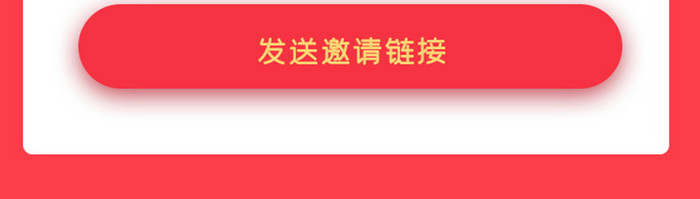 发送邀请链接